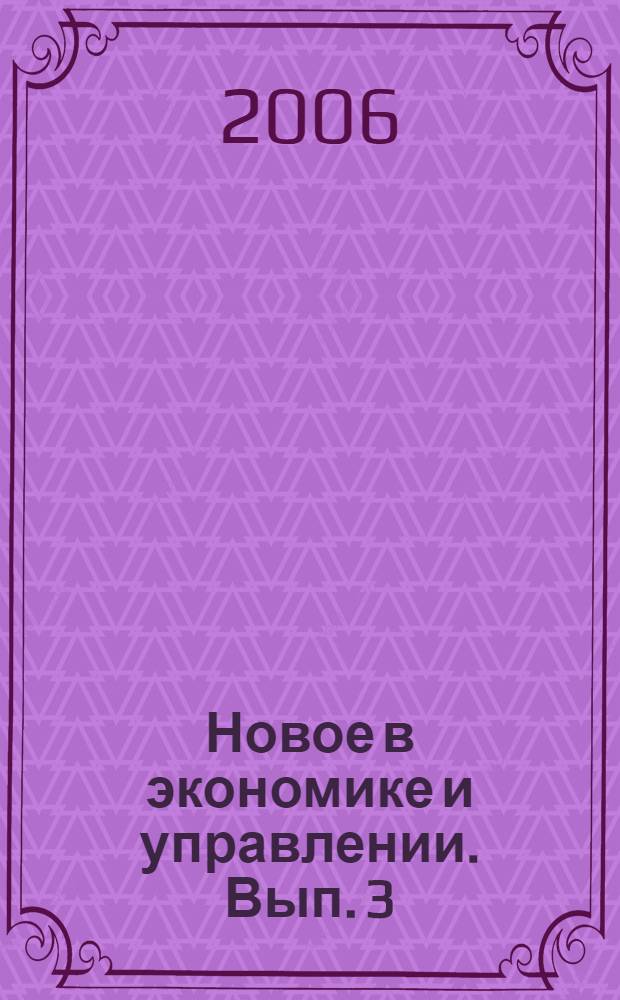 2006

Новое в экономике и управлении. Вып. 3